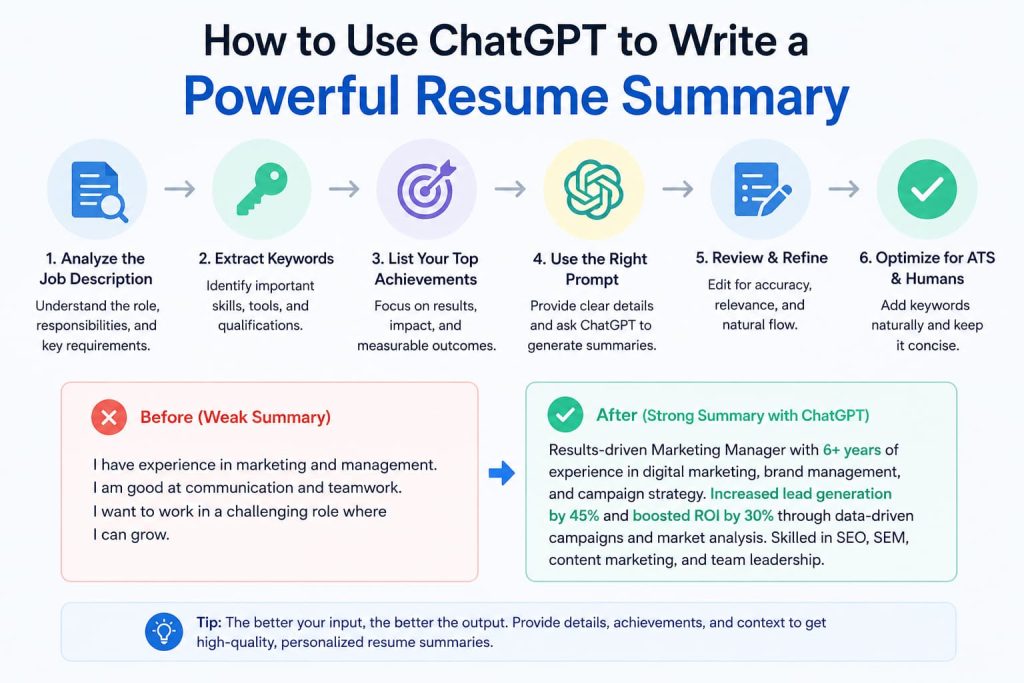 How to Use ChatGPT to Write a
Powerful Resume Summary

1. Analyze the Job Description
Understand the role, responsibilities, and key requirements.

2. Extract Keywords
Identify important skills, tools, and qualifications.

3. List Your Top Achievements
Focus on results, impact, and measurable outcomes.

4. Use the Right Prompt
Provide clear details and ask ChatGPT to generate summaries.

5. Review & Refine
Edit for accuracy, relevance, and natural flow.

6. Optimize for ATS & Humans
Add keywords naturally and keep it concise.

Before (Weak Summary)

I have experience in marketing and management. I am good at communication and teamwork. I want to work in a challenging role where I can grow.

After (Strong Summary with ChatGPT)

Results-driven Marketing Manager with 6+ years of experience in digital marketing, brand management, and campaign strategy. Increased lead generation by 45% and boosted ROI by 30% through data-driven campaigns and market analysis. Skilled in SEO, SEM, content marketing, and team leadership.

Tip: The better your input, the better the output. Provide details, achievements, and context to get high-quality, personalized resume summaries.